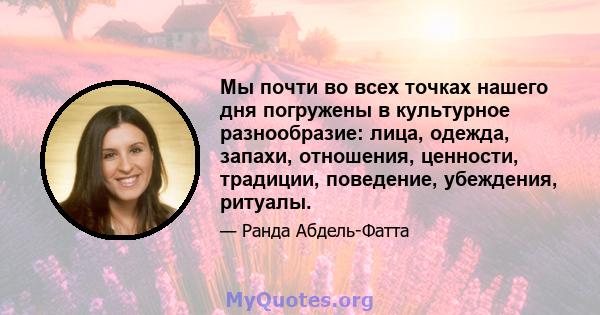 Мы почти во всех точках нашего дня погружены в культурное разнообразие: лица, одежда, запахи, отношения, ценности, традиции, поведение, убеждения, ритуалы.

— Ранда Абдель-Фатта

MyQuotes.org